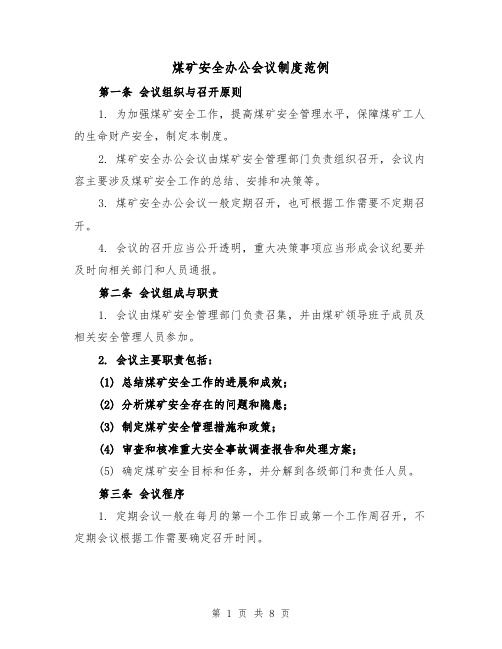 煤矿安全办公会议制度范例

第一条 会议组织与召开原则

1. 为加强煤矿安全工作，提高煤矿安全管理水平，保障煤矿工人的生命财产安全，制定本制度。

2. 煤矿安全办公会议由煤矿安全管理部门负责组织召开，会议内容主要涉及煤矿安全工作的总结、安排和决策等。

3. 煤矿安全办公会议一般定期召开，也可根据工作需要不定期召开。

4. 会议的召开应当公开透明，重大决策事项应当形成会议纪要并及时向相关部门和人员通报。

第二条 会议组成与职责

1. 会议由煤矿安全管理部门负责召集，并由煤矿领导班子成员及相关安全管理人员参加。

2. 会议主要职责包括：

(1) 总结煤矿安全工作的进展和成效；

(2) 分析煤矿安全存在的问题和隐患；

(3) 制定煤矿安全管理措施和政策；

(4) 审查和核准重大安全事故调查报告和处理方案；

(5) 确定煤矿安全目标和任务，并分解到各级部门和责任人员。

第三条 会议程序

1. 定期会议一般在每月的第一个工作日或第一个工作周召开，不定期会议根据工作需要确定召开时间。

第 1 页 共 8 页